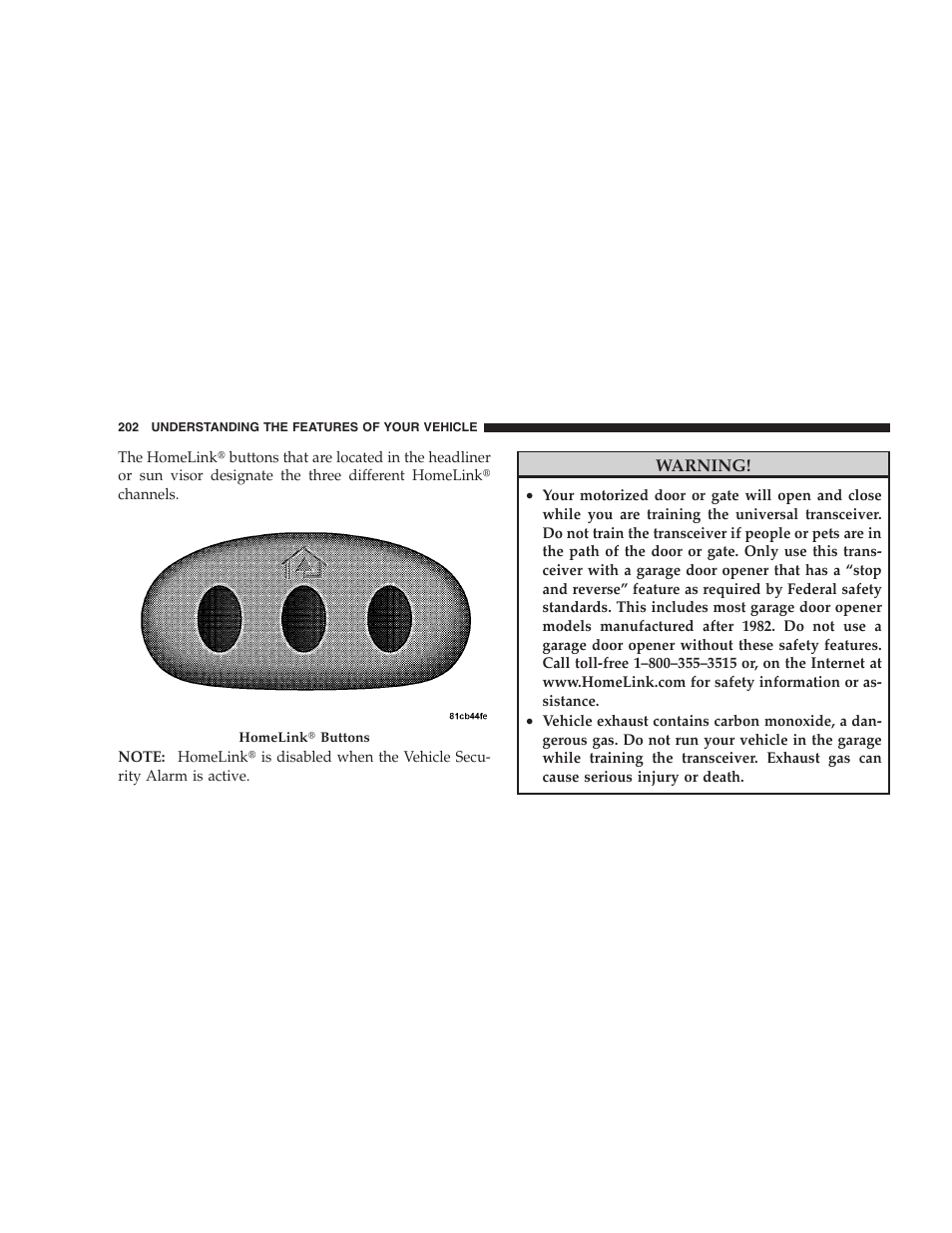 202 UNDERSTANDING THE FEATURES OF YOUR VEHICLE

The HomeLink® buttons that are located in the headliner or sun visor designate the three different HomeLink® channels.

81cb44fe

HomeLink® Buttons

NOTE: HomeLink® is disabled when the Vehicle Security Alarm is active.

WARNING!

• Your motorized door or gate will open and close while you are training the universal transceiver. Do not train the transceiver if people or pets are in the path of the door or gate. Only use this transceiver with a garage door opener that has a “stop and reverse” feature as required by Federal safety standards. This includes most garage door opener models manufactured after 1982. Do not use a garage door opener without these safety features. Call toll-free 1–800–355–3515 or, on the Internet at www.HomeLink.com for safety information or assistance.
• Vehicle exhaust contains carbon monoxide, a dangerous gas. Do not run your vehicle in the garage while training the transceiver. Exhaust gas can cause serious injury or death.